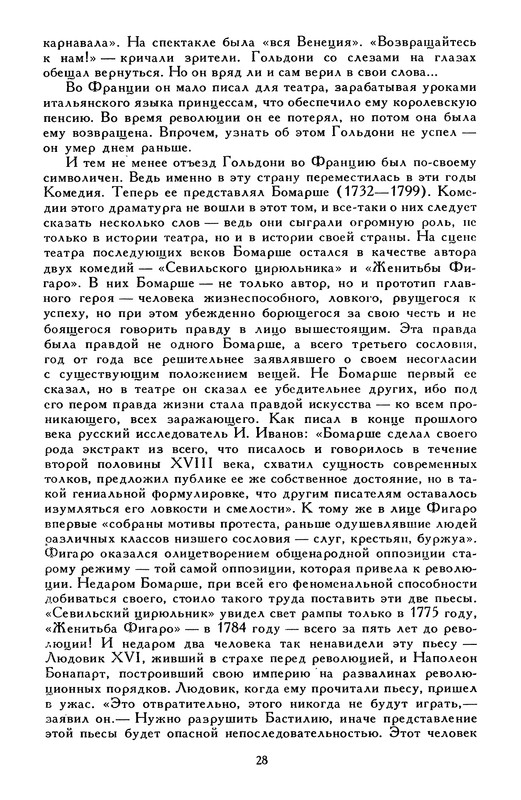 карнавала». На спектакле была «вся Венеция». «Возвращайтесь к нам!» — кричали зрители. Гольдони со слезами на глазах обещал вернуться. Но он вряд ли и сам верил в свои слова...

Во Франции он мало писал для театра, зарабатывая уроками итальянского языка принцессам, что обеспечило ему королевскую пенсию. Во время революции он ее потерял, но потом она была ему возвращена. Впрочем, узнать об этом Гольдони не успел — он умер днем раньше.

И тем не менее отъезд Гольдони во Францию был по-своему символичен. Ведь именно в эту страну переместилась в эти годы Комедия. Теперь ее представлял Бомарше (1732—1799). Комедии этого драматурга не вошли в этот том, и все-таки о них следует сказать несколько слов — ведь они сыграли огромную роль, не только в истории театра, но и в истории своей страны. На сцене театра последующих веков Бомарше остался в качестве автора двух комедий — «Севильского цирюльника» и «Женитьбы Фигаро». В них Бомарше — не только автор, но и прототип главного героя — человека жизнеспособного, ловкого, рвущегося к успеху, но при этом убежденно борющегося за свою честь и не боящегося говорить правду в лицо вышестоящим. Эта правда была правдой не одного Бомарше, а всего третьего сословия, год от года все решительнее заявлявшего о своем несогласии с существующим положением вещей. Не Бомарше первый ее сказал, но в театре он сказал ее убедительнее других, ибо под его пером правда жизни стала правдой искусства — ко всем проникающего, всех заражающего. Как писал в конце прошлого века русский исследователь И. Иванов: «Бомарше сделал своего рода экстракт из всего, что писалось и говорилось в течение второй половины XVIII века, схватил сущность современных толков, предложил публике ее же собственное достояние, но в такой гениальной формулировке, что другим писателям оставалось изумляться его ловкости и смелости». К тому же в лице Фигаро впервые «собраны мотивы протеста, раньше одушевлявшие людей различных классов низшего сословия — слуг, крестьян, буржуа». Фигаро оказался олицетворением общенародной оппозиции старому режиму — той самой оппозиции, которая привела к революции. Недаром Бомарше, при всей его феноменальной способности добиваться своего, стоило такого труда поставить эти две пьесы. «Севильский цирюльник» увидел свет рампы только в 1775 году, «Женитьба Фигаро» — в 1784 году — всего за пять лет до революции! И недаром два человека так ненавидели эту пьесу — Людовик XVI, живший в страхе перед революцией, и Наполеон Бонапарт, построивший свою империю на развалинах революционных порядков. Людовик, когда ему прочитали пьесу, пришел в ужас. «Это отвратительно, этого никогда не будут играть,— заявил он.— Нужно разрушить Бастилию, иначе представление этой пьесы будет опасной непоследовательностью. Этот человек

28